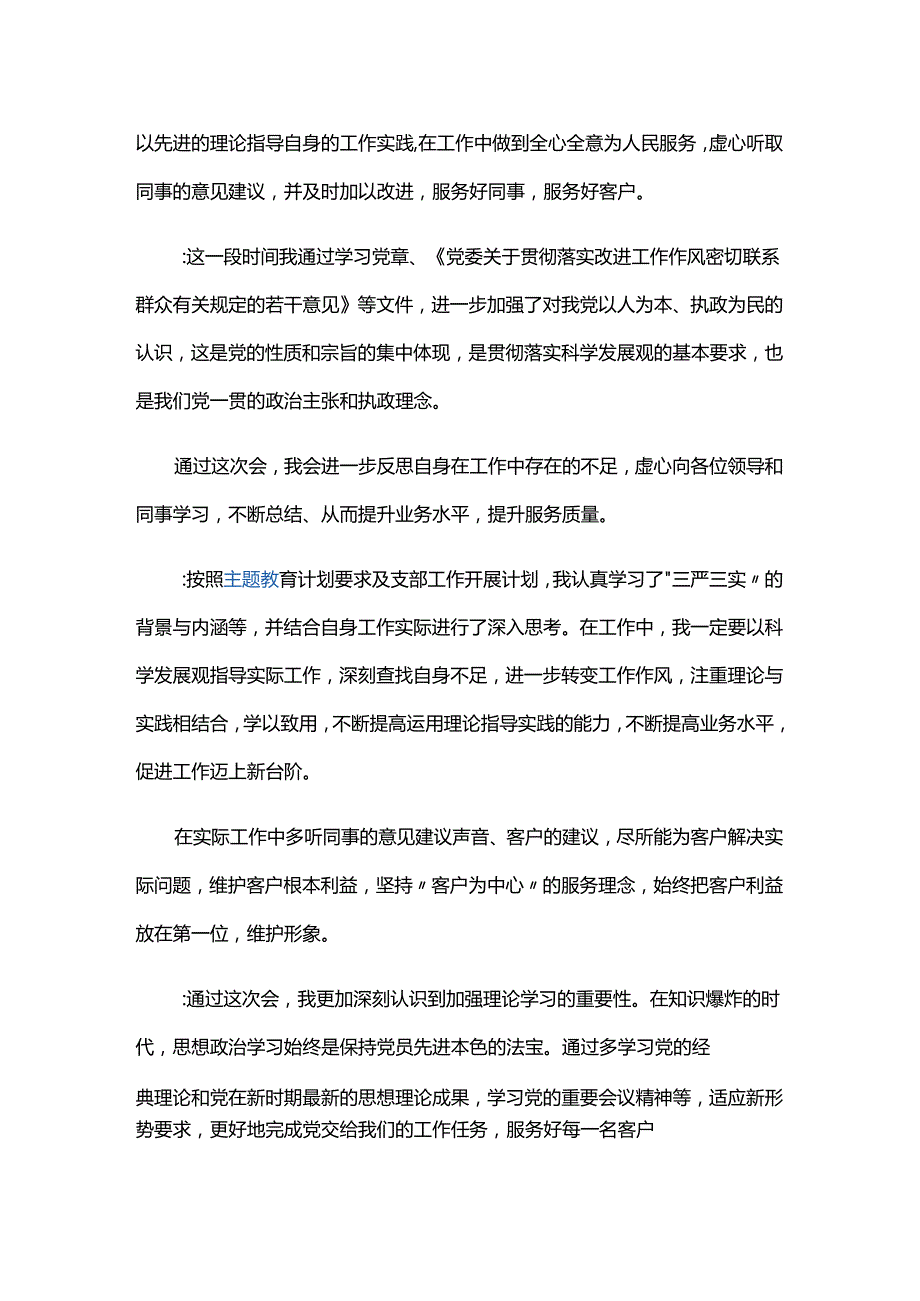 以先进的理论指导自身的工作实践,在工作中做到全心全意为人民服务，虚心听取同事的意见建议，并及时加以改进，服务好同事，服务好客户。

:这一段时间我通过学习党章、《党委关于贯彻落实改进工作作风密切联系群众有关规定的若干意见》等文件，进一步加强了对我党以人为本、执政为民的认识，这是党的性质和宗旨的集中体现，是贯彻落实科学发展观的基本要求，也是我们党一贯的政治主张和执政理念。

通过这次会，我会进一步反思自身在工作中存在的不足，虚心向各位领导和同事学习，不断总结、从而提升业务水平，提升服务质量。

:按照主题教育计划要求及支部工作开展计划，我认真学习了"三严三实〃的背景与内涵等，并结合自身工作实际进行了深入思考。在工作中，我一定要以科学发展观指导实际工作，深刻查找自身不足，进一步转变工作作风，注重理论与实践相结合，学以致用，不断提高运用理论指导实践的能力，不断提高业务水平，促进工作迈上新台阶。

在实际工作中多听同事的意见建议声音、客户的建议，尽所能为客户解决实际问题，维护客户根本利益，坚持〃客户为中心〃的服务理念，始终把客户利益放在第一位，维护形象。

:通过这次会，我更加深刻认识到加强理论学习的重要性。在知识爆炸的时代，思想政治学习始终是保持党员先进本色的法宝。通过多学习党的经

典理论和党在新时期最新的思想理论成果，学习党的重要会议精神等，适应新形势要求，更好地完成党交给我们的工作任务，服务好每一名客户